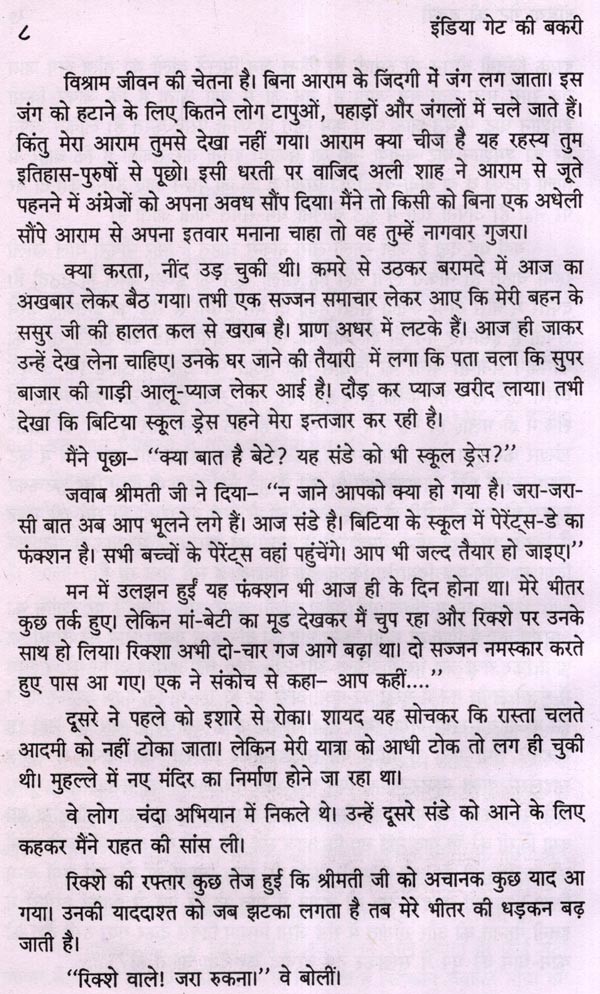 ८ इंडिया गेट की बकरी

विश्राम जीवन की चेतना है। बिना आराम के जिंदगी में जंग लग जाता। इस जंग को हटाने के लिए कितने लोग टापुओं, पहाड़ों और जंगलों में चले जाते हैं। किंतु मेरा आराम तुमसे देखा नहीं गया। आराम क्या चीज है यह रहस्य तुम इतिहास-पुरुषों से पूछो। इसी धरती पर वाजिद अली शाह ने आराम से जूते पहनने में अंग्रेजों को अपना अवध सौंप दिया। मैंने तो किसी को बिना एक अधेली सौंपे आराम से अपना इतवार मनाना चाहा तो वह तुम्हें नागवार गुजरा।

क्या करता, नींद उड़ चुकी थी। कमरे से उठकर बरामदे में आज का अखबार लेकर बैठ गया। तभी एक सज्जन समाचार लेकर आए कि मेरी बहन के ससुर जी की हालत कल से खराब है। प्राण अधर में लटके हैं। आज ही जाकर उन्हें देख लेना चाहिए। उनके घर जाने की तैयारी में लगा कि पता चला कि सुपर बाजार की गाड़ी आलू-प्याज लेकर आई है। दौड़ कर प्याज खरीद लाया। तभी देखा कि बिटिया स्कूल ड्रेस पहने मेरा इन्तजार कर रही है।

मैंने पूछा– "क्या बात है बेटे? यह संडे को भी स्कूल ड्रेस?"

जवाब श्रीमती जी ने दिया– "न जाने आपको क्या हो गया है। जरा-जरा-सी बात अब आप भूलने लगे हैं। आज संडे है। बिटिया के स्कूल में पेरेंट्स-डे का फंक्शन है। सभी बच्चों के पेरेंट्स वहां पहुंचेंगे। आप भी जल्द तैयार हो जाइए।"

मन में उलझन हुई यह फंक्शन भी आज ही के दिन होना था। मेरे भीतर कुछ तर्क हुए। लेकिन मां-बेटी का मूड देखकर मैं चुप रहा और रिक्शे पर उनके साथ हो लिया। रिक्शा अभी दो-चार गज आगे बढ़ा था। दो सज्जन नमस्कार करते हुए पास आ गए। एक ने संकोच से कहा– आप कहीं...."

दूसरे ने पहले को इशारे से रोका। शायद यह सोचकर कि रास्ता चलते आदमी को नहीं टोका जाता। लेकिन मेरी यात्रा को आधी टोक तो लग ही चुकी थी। मुहल्ले में नए मंदिर का निर्माण होने जा रहा था।

वे लोग चंदा अभियान में निकले थे। उन्हें दूसरे संडे को आने के लिए कहकर मैंने राहत की सांस ली।

रिक्शे की रफ्तार कुछ तेज हुई कि श्रीमती जी को अचानक कुछ याद आ गया। उनकी याददाश्त को जब झटका लगता है तब मेरे भीतर की धड़कन बढ़ जाती है।

"रिक्शे वाले! जरा रुकना।" वे बोलीं।